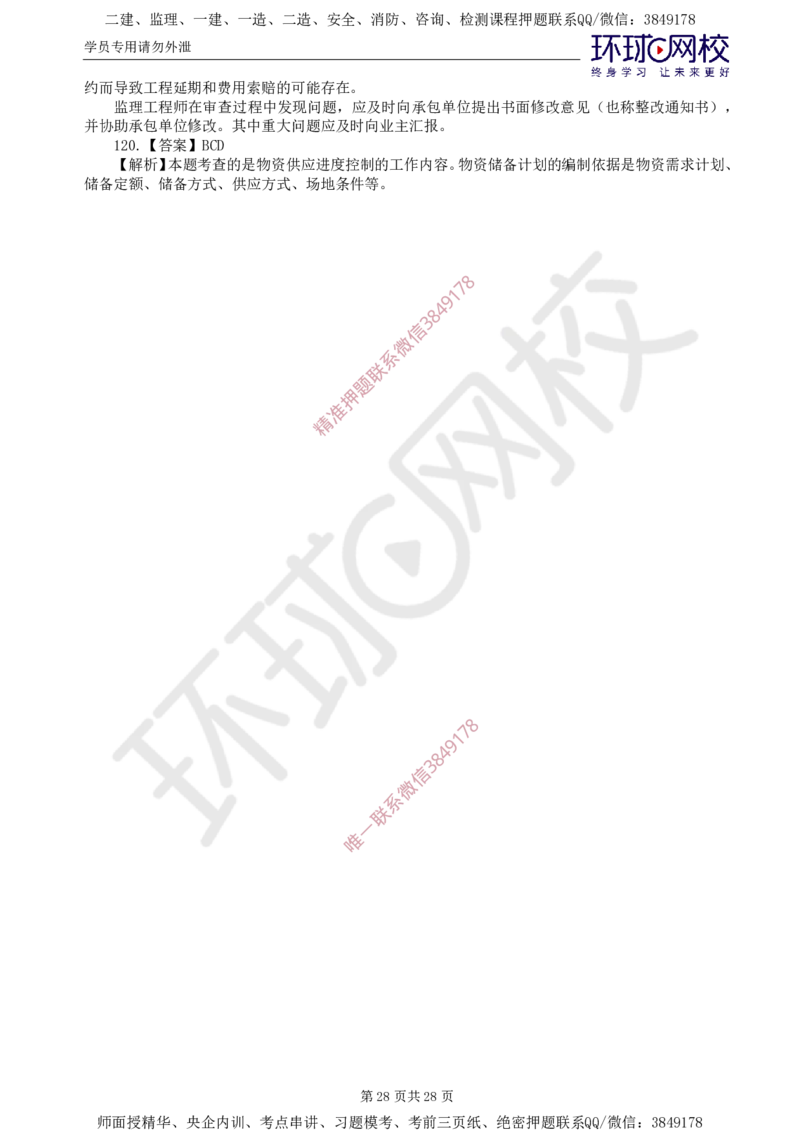 二建、监理、一建、一造、二造、安全、消防、咨询、检测课程押题联系QQ/微信：3849178

学员专用请勿外泄

环球网校
终身学习 让未来更好

约而导致工程延期和费用索赔的可能存在。

监理工程师在审查过程中发现问题，应及时向承包单位提出书面修改意见（也称整改通知书），并协助承包单位修改。其中重大问题应及时向业主汇报。

120.【答案】BCD

【解析】本题考查的是物资供应进度控制的工作内容。物资储备计划的编制依据是物资需求计划、储备定额、储备方式、供应方式、场地条件等。

精准押题联系微信3849178

环球网校

唯一联系微信3849178

第 28 页共 28 页

师面授精华、央企内训、考点串讲、习题模考、考前三页纸、绝密押题联系QQ/微信：3849178